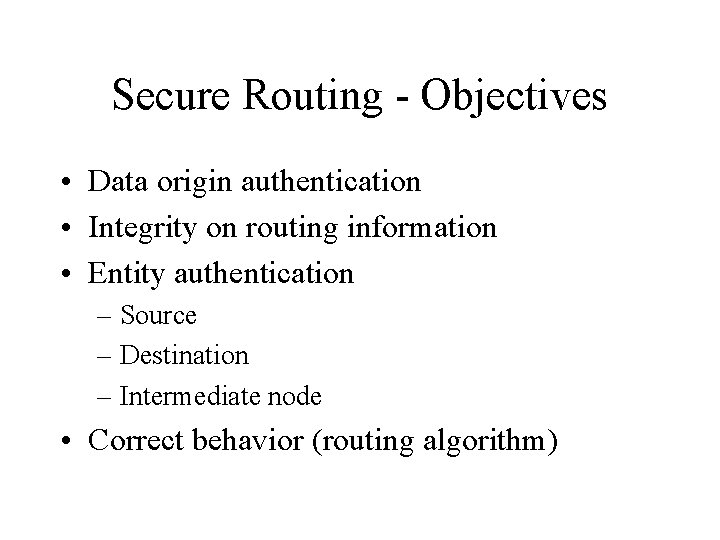 Secure Routing - Objectives

• Data origin authentication
• Integrity on routing information
• Entity authentication
  – Source
  – Destination
  – Intermediate node
• Correct behavior (routing algorithm)